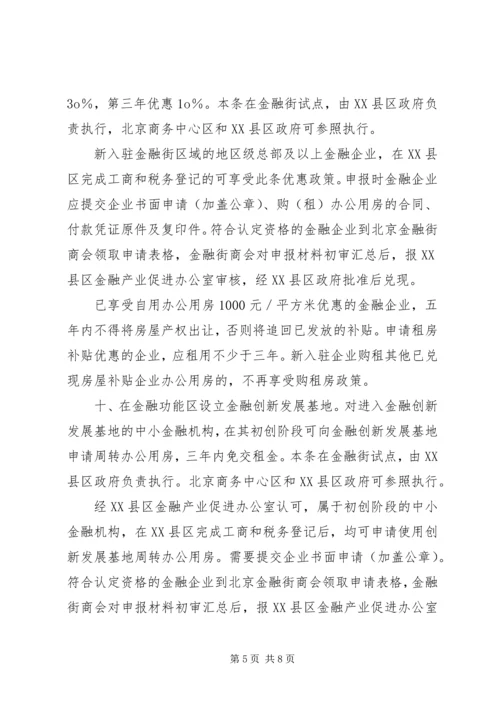 3o%，第三年优惠 1o%。本条在金融街试点，由 XX 县区政府负责执行，北京商务中心区和 XX 县区政府可参照执行。

新入驻金融街区域的地区级总部及以上金融企业，在 XX 县区完成工商和税务登记的可享受此条优惠政策。申报时金融企业应提交企业书面申请（加盖公章）、购（租）办公用房的合同、付款凭证原件及复印件。符合认定资格的金融企业到北京金融街商会领取申请表格，金融街商会对申报材料初审汇总后，报 XX 县区金融产业促进办公室审核，经 XX 县区政府批准后兑现。

已享受自用办公用房 1000 元／平方米优惠的金融企业，五年内不得将房屋产权出让，否则将追回已发放的补贴。申请租房补贴优惠的企业，应租用不少于三年。新入驻企业购租其他已兑现房屋补贴企业办公用房的，不再享受购租房政策。

十、在金融功能区设立金融创新发展基地。对进入金融创新发展基地的中小金融机构，在其初创阶段可向金融创新发展基地申请周转办公用房，三年内免交租金。本条在金融街试点，由 XX 县区政府负责执行。北京商务中心区和 XX 县区政府可参照执行。

经 XX 县区金融产业促进办公室认可，属于初创阶段的中小金融机构，在 XX 县区完成工商和税务登记后，均可申请使用创新发展基地周转办公用房。需要提交企业书面申请（加盖公章）。符合认定资格的金融企业到北京金融街商会领取申请表格，金融街商会对申报材料初审汇总后，报 XX 县区金融产业促进办公室

第 5 页 共 8 页